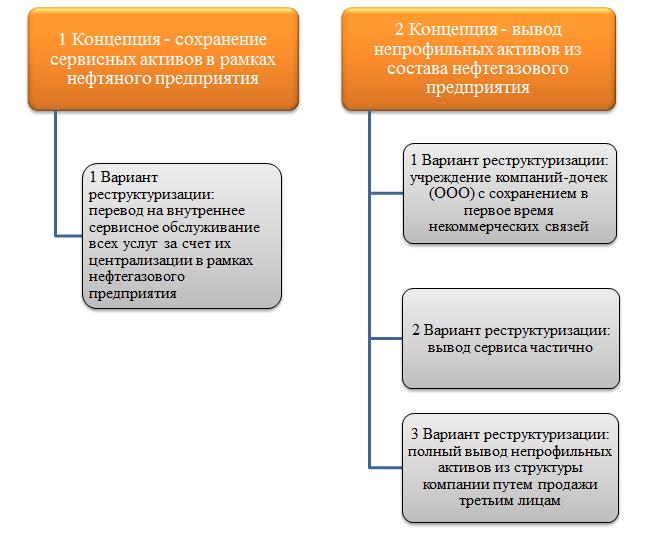 1 Концепция - сохранение сервисных активов в рамках нефтяного предприятия

1 Вариант реструктуризации: перевод на внутреннее сервисное обслуживание всех услуг за счет их централизации в рамках нефтегазового предприятия

2 Концепция - вывод непрофильных активов из состава нефтегазового предприятия

1 Вариант реструктуризации: учреждение компаний-дочек (ООО) с сохранением в первое время некоммерческих связей

2 Вариант реструктуризации: вывод сервиса частично

3 Вариант реструктуризации: полный вывод непрофильных активов из структуры компании путем продажи третьим лицам